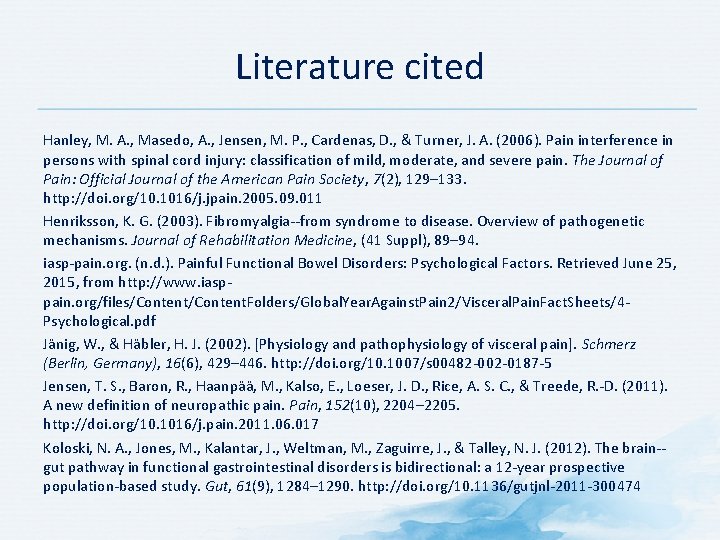 Literature cited

Hanley, M. A., Masedo, A., Jensen, M. P., Cardenas, D., & Turner, J. A. (2006). Pain interference in persons with spinal cord injury: classification of mild, moderate, and severe pain. The Journal of Pain: Official Journal of the American Pain Society, 7(2), 129–133. http://doi.org/10.1016/j.jpain.2005.09.011

Henriksson, K. G. (2003). Fibromyalgia--from syndrome to disease. Overview of pathogenetic mechanisms. Journal of Rehabilitation Medicine, (41 Suppl), 89–94.

iasp-pain.org. (n.d.). Painful Functional Bowel Disorders: Psychological Factors. Retrieved June 25, 2015, from http://www.iasp-pain.org/files/Content/ContentFolders/GlobalYearAgainstPain2/VisceralPainFactSheets/4-Psychological.pdf

Jänig, W., & Häbler, H. J. (2002). [Physiology and pathophysiology of visceral pain]. Schmerz (Berlin, Germany), 16(6), 429–446. http://doi.org/10.1007/s00482-002-0187-5

Jensen, T. S., Baron, R., Haanpää, M., Kalso, E., Loeser, J. D., Rice, A. S. C., & Treede, R.-D. (2011). A new definition of neuropathic pain. Pain, 152(10), 2204–2205. http://doi.org/10.1016/j.pain.2011.06.017

Koloski, N. A., Jones, M., Kalantar, J., Weltman, M., Zaguirre, J., & Talley, N. J. (2012). The brain--gut pathway in functional gastrointestinal disorders is bidirectional: a 12-year prospective population-based study. Gut, 61(9), 1284–1290. http://doi.org/10.1136/gutjnl-2011-300474